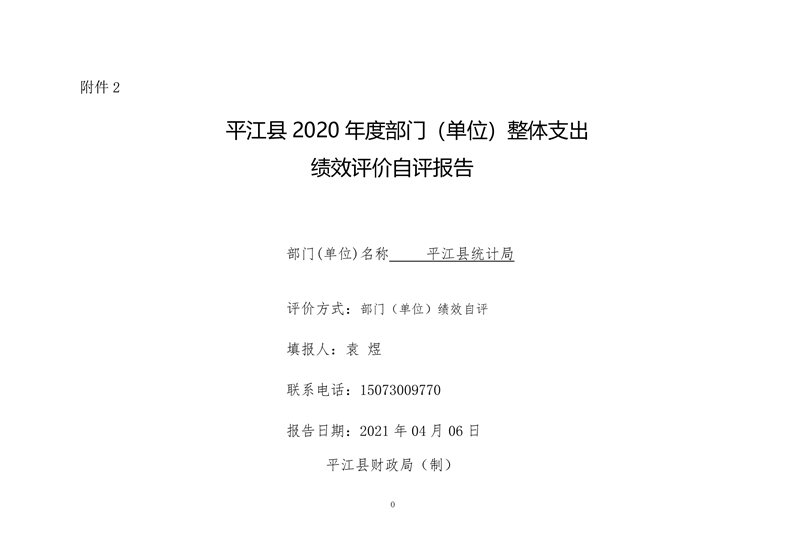 附件2

平江县2020年度部门（单位）整体支出
绩效评价自评报告

部门(单位)名称 平江县统计局

评价方式：部门（单位）绩效自评

填报人：袁 煜

联系电话：15073009770

报告日期：2021年04月06日

平江县财政局（制）

0